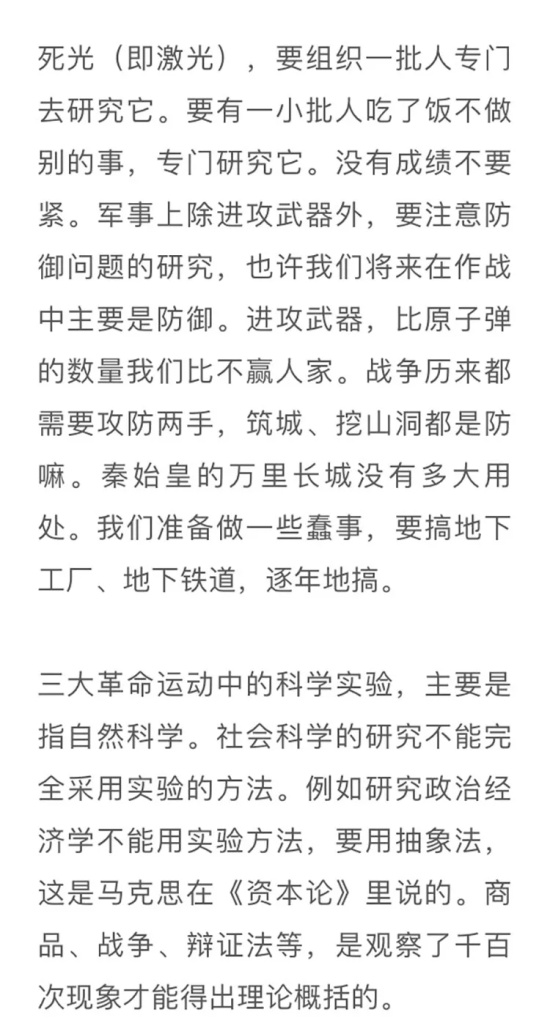 死光（即激光），要组织一批人专门去研究它。要有一小批人吃了饭不做别的事，专门研究它。没有成绩不要紧。军事上除进攻武器外，要注意防御问题的研究，也许我们将来在作战中主要是防御。进攻武器，比原子弹的数量我们比不赢人家。战争历来都需要攻防两手，筑城、挖山洞都是防嘛。秦始皇的万里长城没有多大用处。我们准备做一些蠢事，要搞地下工厂、地下铁道，逐年地搞。

三大革命运动中的科学实验，主要是指自然科学。社会科学的研究不能完全采用实验的方法。例如研究政治经济学不能用实验方法，要用抽象法，这是马克思在《资本论》里说的。商品、战争、辩证法等，是观察了千百次现象才能得出理论概括的。